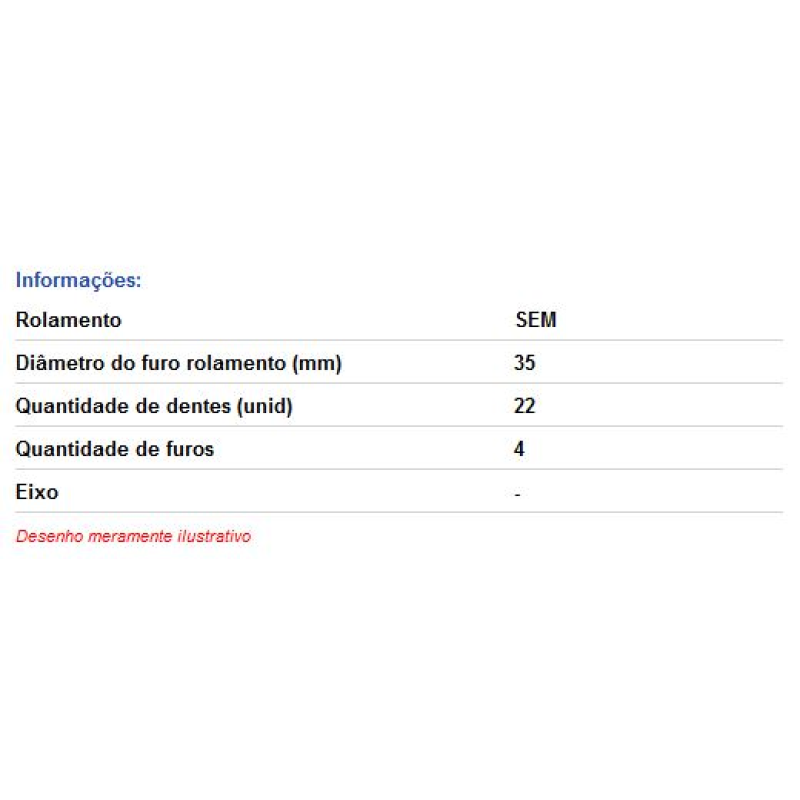 Informações:

| Rolamento | SEM |
|---|---|
| Diâmetro do furo rolamento (mm) | 35 |
| Quantidade de dentes (unid) | 22 |
| Quantidade de furos | 4 |
| Eixo | - |

Desenho meramente ilustrativo